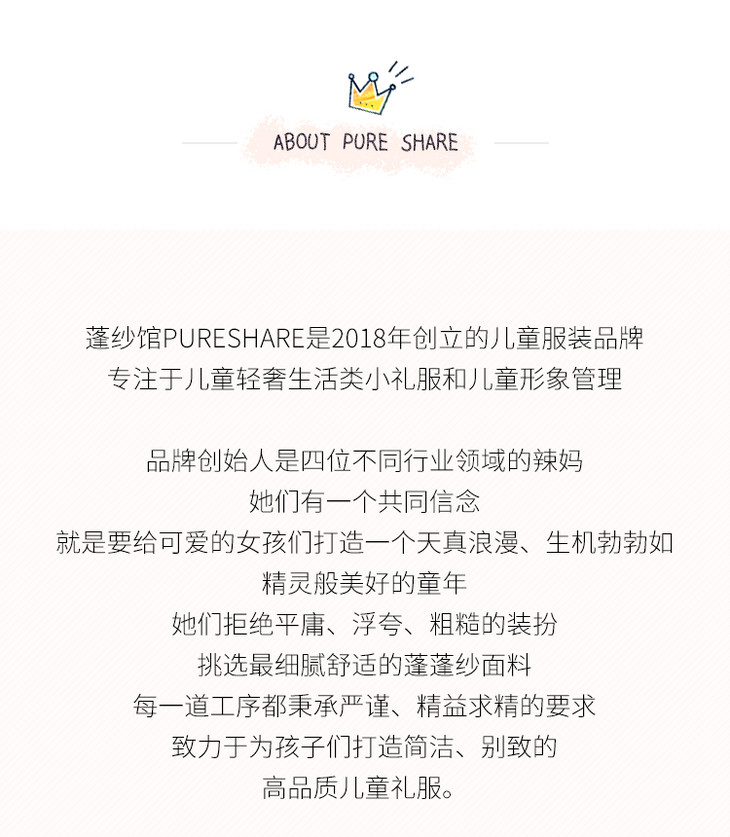 ABOUT PURE SHARE

蓬纱馆PURESHARE是2018年创立的儿童服装品牌
专注于儿童轻奢生活类小礼服和儿童形象管理

品牌创始人是四位不同行业领域的辣妈
她们有一个共同信念
就是要给可爱的女孩们打造一个天真浪漫、生机勃勃如
精灵般美好的童年
她们拒绝平庸、浮夸、粗糙的装扮
挑选最细腻舒适的蓬蓬纱面料
每一道工序都秉承严谨、精益求精的要求
致力于为孩子们打造简洁、别致的
高品质儿童礼服。